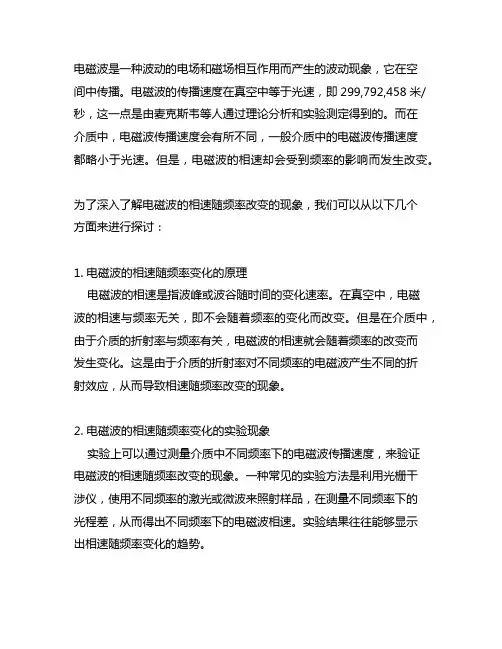 电磁波是一种波动的电场和磁场相互作用而产生的波动现象，它在空间中传播。电磁波的传播速度在真空中等于光速，即 299,792,458 米/秒，这一点是由麦克斯韦等人通过理论分析和实验测定得到的。而在介质中，电磁波传播速度会有所不同，一般介质中的电磁波传播速度都略小于光速。但是，电磁波的相速却会受到频率的影响而发生改变。

为了深入了解电磁波的相速随频率改变的现象，我们可以从以下几个方面来进行探讨：

1. 电磁波的相速随频率变化的原理

电磁波的相速是指波峰或波谷随时间的变化速率。在真空中，电磁波的相速与频率无关，即不会随着频率的变化而改变。但是在介质中，由于介质的折射率与频率有关，电磁波的相速就会随着频率的改变而发生变化。这是由于介质的折射率对不同频率的电磁波产生不同的折射效应，从而导致相速随频率改变的现象。

2. 电磁波的相速随频率变化的实验现象

实验上可以通过测量介质中不同频率下的电磁波传播速度，来验证电磁波的相速随频率改变的现象。一种常见的实验方法是利用光栅干涉仪，使用不同频率的激光或微波来照射样品，在测量不同频率下的光程差，从而得出不同频率下的电磁波相速。实验结果往往能够显示出相速随频率变化的趋势。